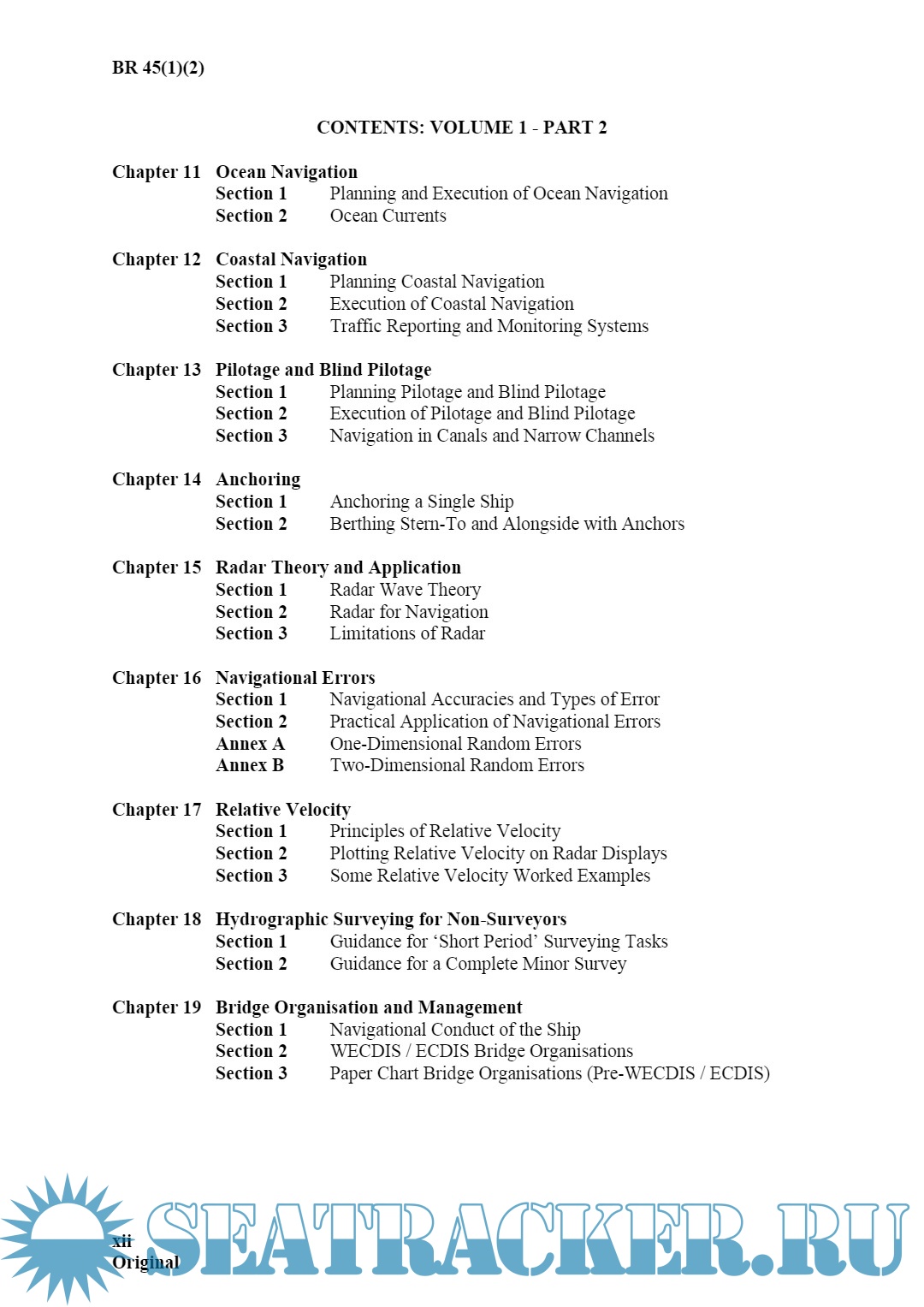 BR 45(1)(2)

CONTENTS: VOLUME 1 - PART 2

Chapter 11 Ocean Navigation
Section 1 Planning and Execution of Ocean Navigation
Section 2 Ocean Currents

Chapter 12 Coastal Navigation
Section 1 Planning Coastal Navigation
Section 2 Execution of Coastal Navigation
Section 3 Traffic Reporting and Monitoring Systems

Chapter 13 Pilotage and Blind Pilotage
Section 1 Planning Pilotage and Blind Pilotage
Section 2 Execution of Pilotage and Blind Pilotage
Section 3 Navigation in Canals and Narrow Channels

Chapter 14 Anchoring
Section 1 Anchoring a Single Ship
Section 2 Berthing Stern-To and Alongside with Anchors

Chapter 15 Radar Theory and Application
Section 1 Radar Wave Theory
Section 2 Radar for Navigation
Section 3 Limitations of Radar

Chapter 16 Navigational Errors
Section 1 Navigational Accuracies and Types of Error
Section 2 Practical Application of Navigational Errors
Annex A One-Dimensional Random Errors
Annex B Two-Dimensional Random Errors

Chapter 17 Relative Velocity
Section 1 Principles of Relative Velocity
Section 2 Plotting Relative Velocity on Radar Displays
Section 3 Some Relative Velocity Worked Examples

Chapter 18 Hydrographic Surveying for Non-Surveyors
Section 1 Guidance for ‘Short Period’ Surveying Tasks
Section 2 Guidance for a Complete Minor Survey

Chapter 19 Bridge Organisation and Management
Section 1 Navigational Conduct of the Ship
Section 2 WECDIS / ECDIS Bridge Organisations
Section 3 Paper Chart Bridge Organisations (Pre-WECDIS / ECDIS)

xii
Original

SEATRACKER.RU